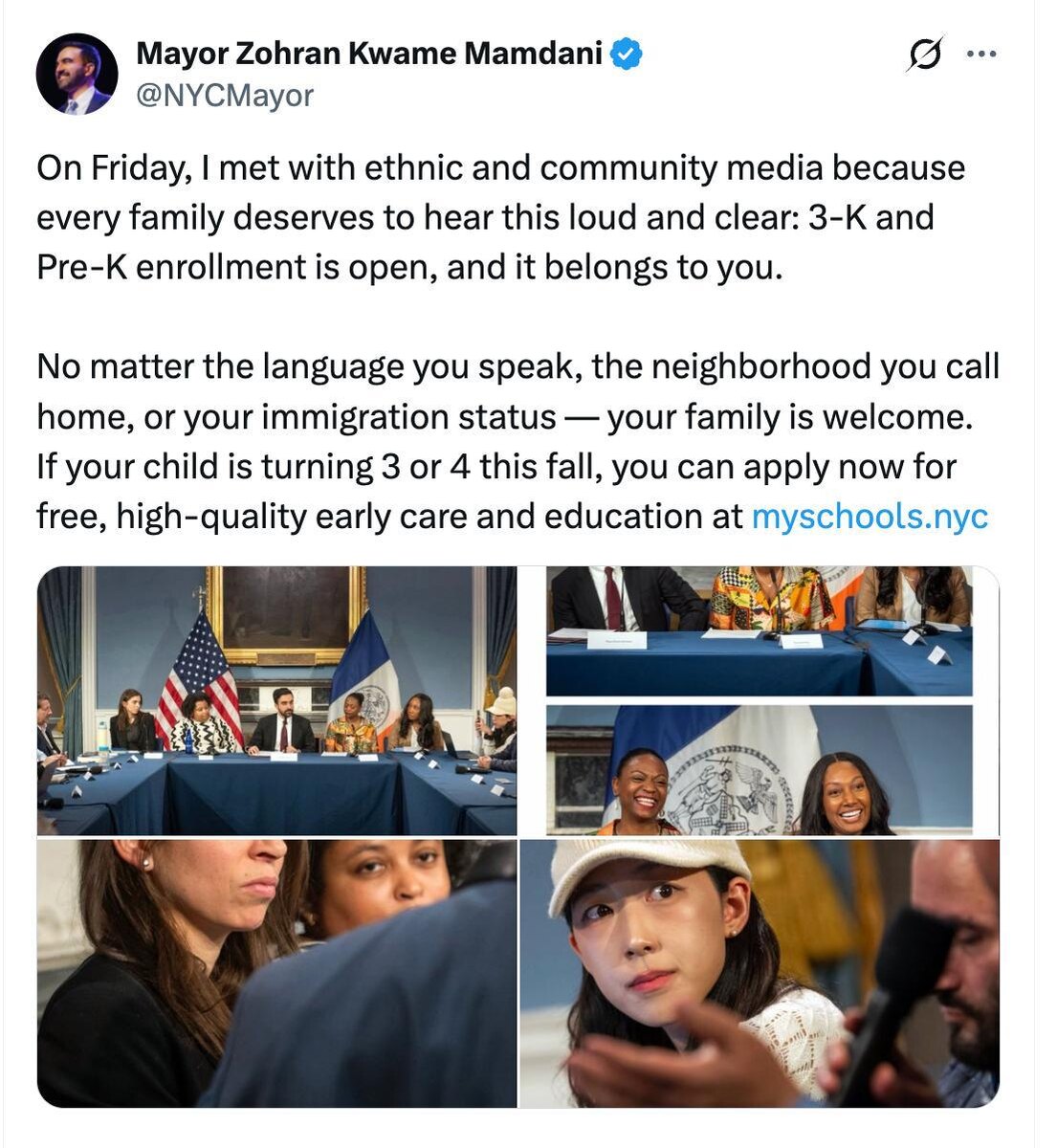 Mayor Zohran Kwame Mamdani
@NYCMayor

On Friday, I met with ethnic and community media because every family deserves to hear this loud and clear: 3-K and Pre-K enrollment is open, and it belongs to you.

No matter the language you speak, the neighborhood you call home, or your immigration status — your family is welcome. If your child is turning 3 or 4 this fall, you can apply now for free, high-quality early care and education at myschools.nyc